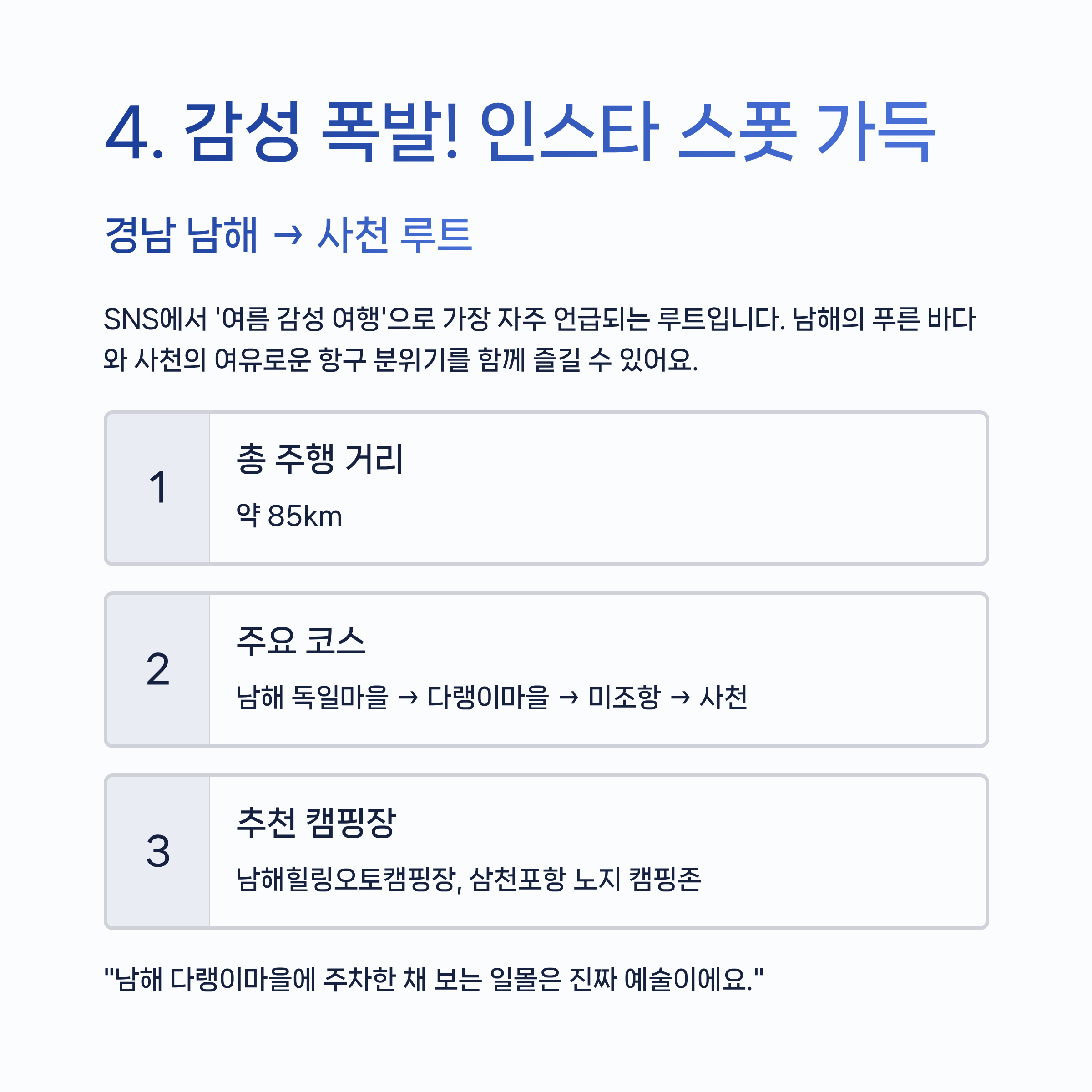 4. 감성 폭발! 인스타 스폿 가득

경남 남해 → 사천 루트

SNS에서 '여름 감성 여행'으로 가장 자주 언급되는 루트입니다. 남해의 푸른 바다와 사천의 여유로운 항구 분위기를 함께 즐길 수 있어요.

1
총 주행 거리
약 85km

2
주요 코스
남해 독일마을 → 다랭이마을 → 미조항 → 사천

3
추천 캠핑장
남해힐링오토캠핑장, 삼천포항 노지 캠핑존

"남해 다랭이마을에 주차한 채 보는 일몰은 진짜 예술이에요."